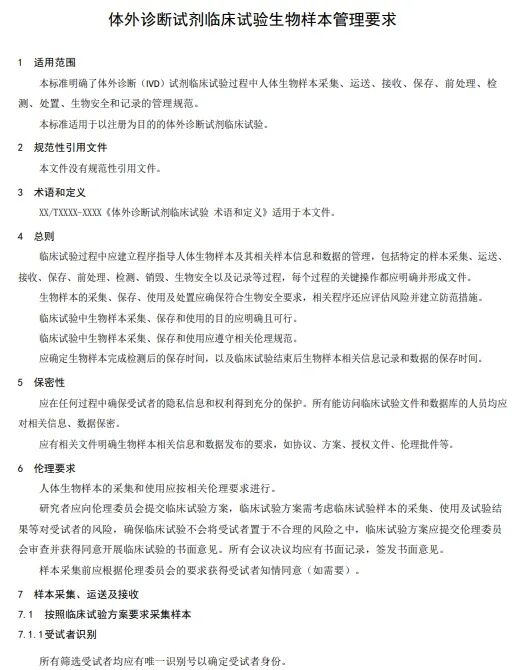 体外诊断试剂临床试验生物样本管理要求

1 适用范围

本标准明确了体外诊断（IVD）试剂临床试验过程中人体生物样本采集、运送、接收、保存、前处理、检测、处置、生物安全和记录的管理规范。

本标准适用于以注册为目的的体外诊断试剂临床试验。

2 规范性引用文件

本文件没有规范性引用文件。

3 术语和定义

XX/TXXXX-XXXX《体外诊断试剂临床试验 术语和定义》适用于本文件。

4 总则

临床试验过程中应建立程序指导人体生物样本及其相关样本信息和数据的管理，包括特定的样本采集、运送、接收、保存、前处理、检测、销毁、生物安全以及记录等过程，每个过程的关键操作都应明确并形成文件。

生物样本的采集、保存、使用及处置应确保符合生物安全要求，相关程序还应评估风险并建立防范措施。

临床试验中生物样本采集、保存和使用的目的应明确且可行。

临床试验中生物样本采集、保存和使用应遵守相关伦理规范。

应确定生物样本完成检测后的保存时间，以及临床试验结束后生物样本相关信息记录和数据的保存时间。

5 保密性

应在任何过程中确保受试者的隐私信息和权利得到充分的保护。所有能访问临床试验文件和数据库的人员均应对相关信息、数据保密。

应有相关文件明确生物样本相关信息和数据发布的要求，如协议、方案、授权文件、伦理批件等。

6 伦理要求

人体生物样本的采集和使用应按相关伦理要求进行。

研究者应向伦理委员会提交临床试验方案，临床试验方案需考虑临床试验样本的采集、使用及试验结果等对受试者的风险，确保临床试验不会将受试者置于不合理的风险之中，临床试验方案应提交伦理委员会审查并获得同意开展临床试验的书面意见。所有会议决议均应有书面记录，签发书面意见。

样本采集前应根据伦理委员会的要求获得受试者知情同意（如需要）。

7 样本采集、运送及接收

7.1 按照临床试验方案要求采集样本

7.1.1受试者识别

所有筛选受试者均应有唯一识别号以确定受试者身份。